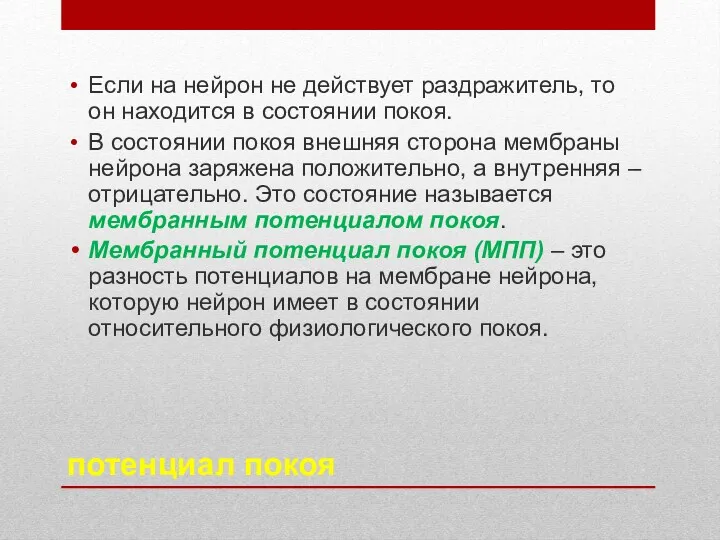 • Если на нейрон не действует раздражитель, то он находится в состоянии покоя.

• В состоянии покоя внешняя сторона мембраны нейрона заряжена положительно, а внутренняя – отрицательно. Это состояние называется мембранным потенциалом покоя.

• Мембранный потенциал покоя (МПП) – это разность потенциалов на мембране нейрона, которую нейрон имеет в состоянии относительного физиологического покоя.

потенциал покоя